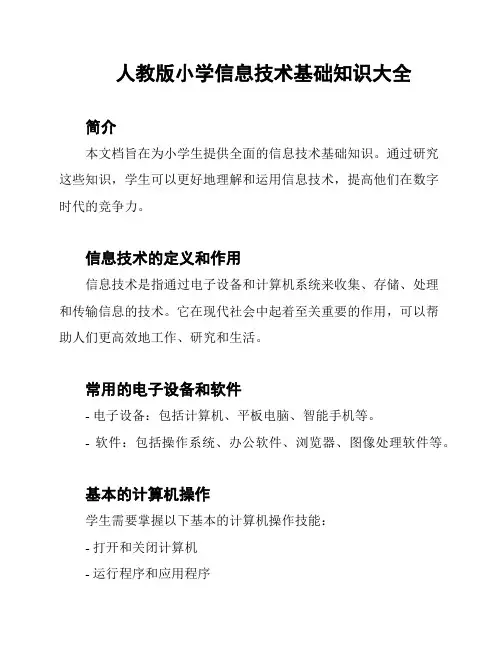 人教版小学信息技术基础知识大全

简介

本文档旨在为小学生提供全面的信息技术基础知识。通过研究这些知识，学生可以更好地理解和运用信息技术，提高他们在数字时代的竞争力。

信息技术的定义和作用

信息技术是指通过电子设备和计算机系统来收集、存储、处理和传输信息的技术。它在现代社会中起着至关重要的作用，可以帮助人们更高效地工作、研究和生活。

常用的电子设备和软件

- 电子设备：包括计算机、平板电脑、智能手机等。
- 软件：包括操作系统、办公软件、浏览器、图像处理软件等。

基本的计算机操作

学生需要掌握以下基本的计算机操作技能：
- 打开和关闭计算机
- 运行程序和应用程序